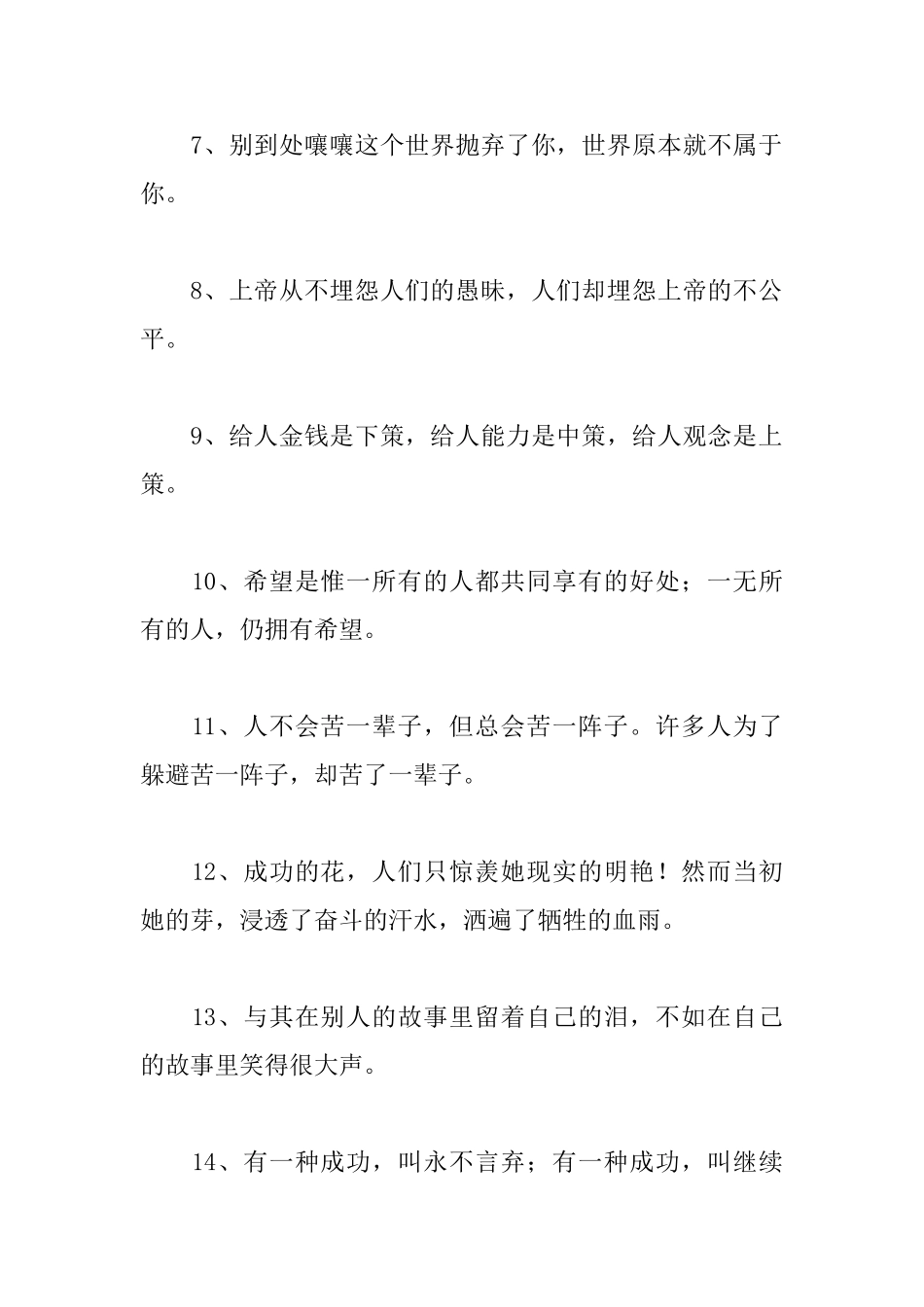 7、别到处嚷嚷这个世界抛弃了你，世界原本就不属于你。

8、上帝从不埋怨人们的愚昧，人们却埋怨上帝的不公平。

9、给人金钱是下策，给人能力是中策，给人观念是上策。

10、希望是惟一所有的人都共同享有的好处；一无所有的人，仍拥有希望。

11、人不会苦一辈子，但总会苦一阵子。许多人为了躲避苦一阵子，却苦了一辈子。

12、成功的花，人们只惊羡她现实的明艳！然而当初她的芽，浸透了奋斗的汗水，洒遍了牺牲的血雨。

13、与其在别人的故事里留着自己的泪，不如在自己的故事里笑得很大声。

14、有一种成功，叫永不言弃；有一种成功，叫继续